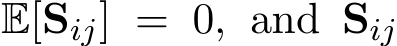 $\mathbb{E}[\mathbf{S}_{ij}] = 0$, and $\mathbf{S}_{ij}$